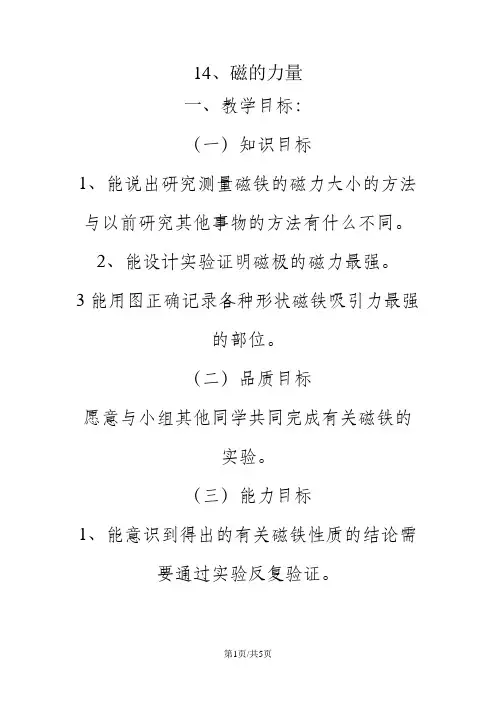 14、磁的力量

一、教学目标：

（一）知识目标

1、能说出研究测量磁铁的磁力大小的方法与以前研究其他事物的方法有什么不同。

2、能设计实验证明磁极的磁力最强。

3 能用图正确记录各种形状磁铁吸引力最强的部位。

（二）品质目标

愿意与小组其他同学共同完成有关磁铁的实验。

（三）能力目标

1、能意识到得出的有关磁铁性质的结论需要通过实验反复验证。

第1页/共5页